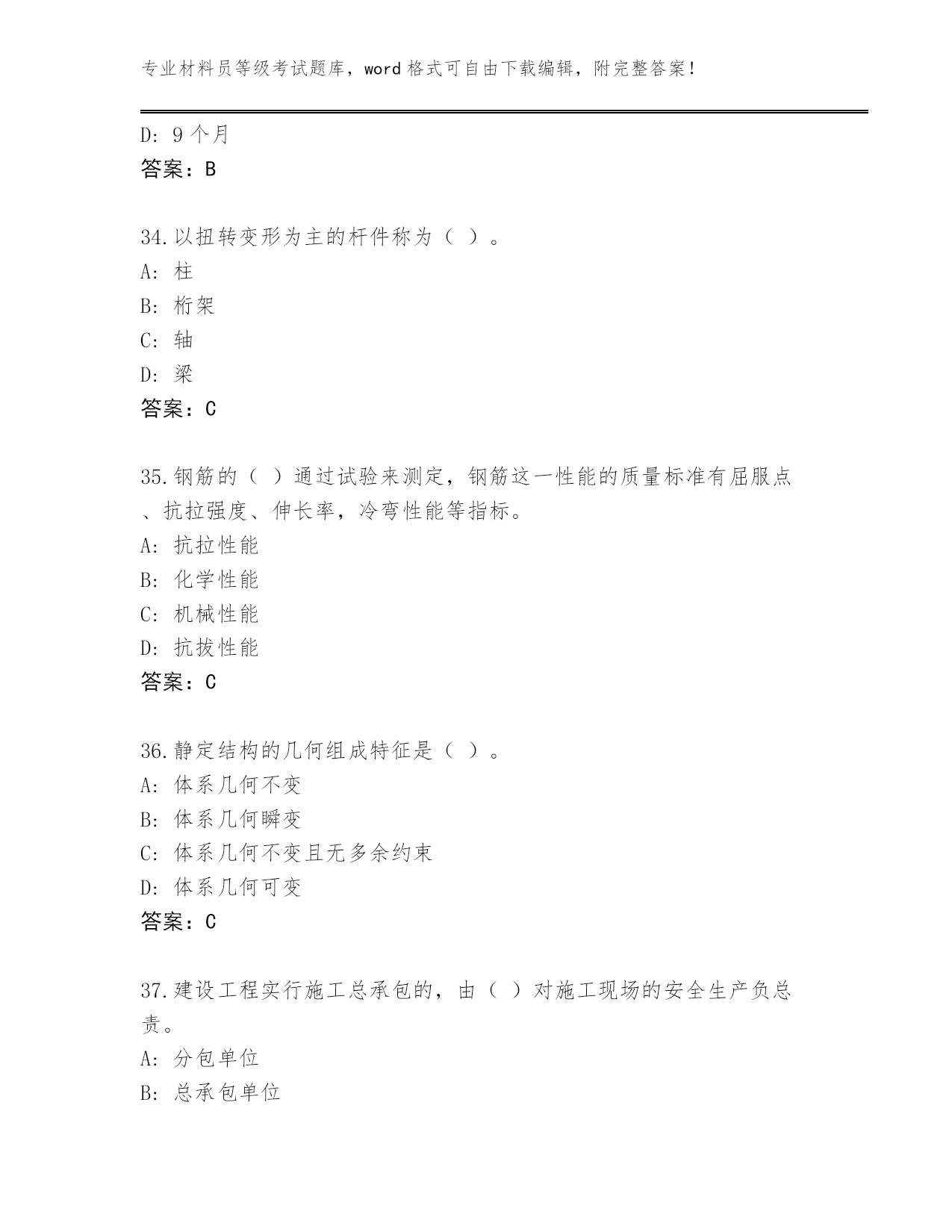 专业材料员等级考试题库，word 格式可自由下载编辑，附完整答案！

D: 9 个月
答案：B

34.以扭转变形为主的杆件称为（ ）。
A: 柱
B: 桁架
C: 轴
D: 梁
答案：C

35.钢筋的（ ）通过试验来测定，钢筋这一性能的质量标准有屈服点、抗拉强度、伸长率，冷弯性能等指标。
A: 抗拉性能
B: 化学性能
C: 机械性能
D: 抗拔性能
答案：C

36.静定结构的几何组成特征是（ ）。
A: 体系几何不变
B: 体系几何瞬变
C: 体系几何不变且无多余约束
D: 体系几何可变
答案：C

37.建设工程实行施工总承包的，由（ ）对施工现场的安全生产负总责。
A: 分包单位
B: 总承包单位